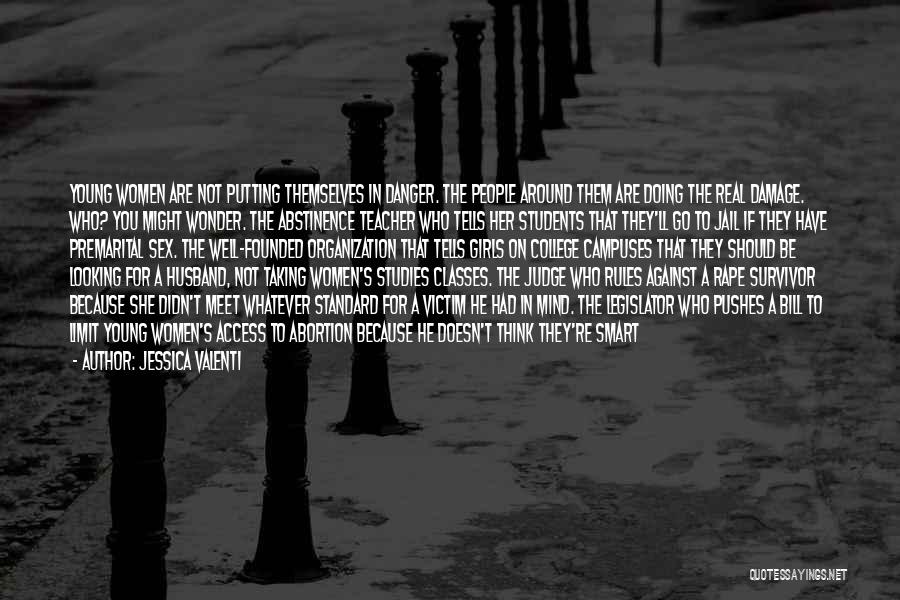 YOUNG WOMEN ARE NOT PUTTING THEMSELVES IN DANGER. THE PEOPLE AROUND THEM ARE DOING THE REAL DAMAGE. WHO? YOU MIGHT WONDER. THE ABSTINENCE TEACHER WHO TELLS HER STUDENTS THAT THEY'LL GO TO JAIL IF THEY HAVE PREMARITAL SEX. THE WELL-FOUNDED ORGANIZATION THAT TELLS GIRLS ON COLLEGE CAMPUSES THAT THEY SHOULD BE LOOKING FOR A HUSBAND, NOT TAKING WOMEN'S STUDIES CLASSES. THE JUDGE WHO RULES AGAINST A RAPE SURVIVOR BECAUSE SHE DIDN'T MEET WHATEVER STANDARD FOR A VICTIM HE HAD IN MIND. THE LEGISLATOR WHO PUSHES A BILL TO LIMIT YOUNG WOMEN'S ACCESS TO ABORTION BECAUSE HE DOESN'T THINK THEY'RE SMART

- AUTHOR: JESSICA VALENTI

QUOTESSAYINGS.NET